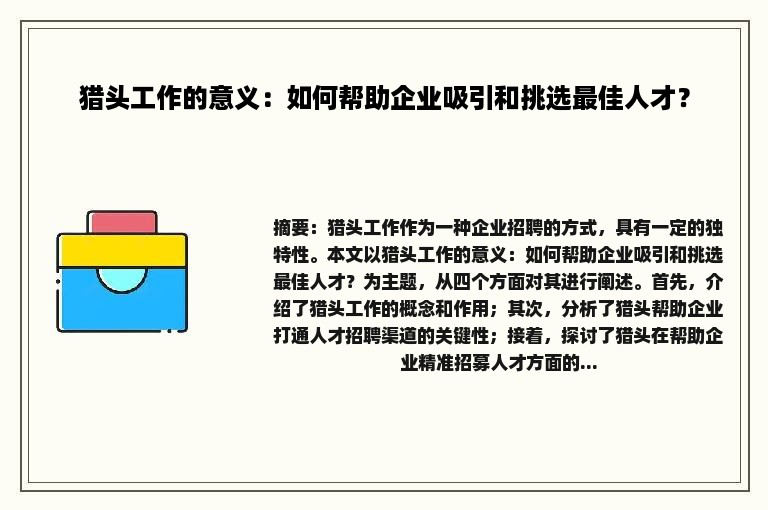 猎头工作的意义：如何帮助企业吸引和挑选最佳人才？

摘要：猎头工作作为一种企业招聘的方式，具有一定的独特性。本文以猎头工作的意义：如何帮助企业吸引和挑选最佳人才？为主题，从四个方面对其进行阐述。首先，介绍了猎头工作的概念和作用；其次，分析了猎头帮助企业打通人才招聘渠道的关键性；接着，探讨了猎头在帮助企业精准招募人才方面的...